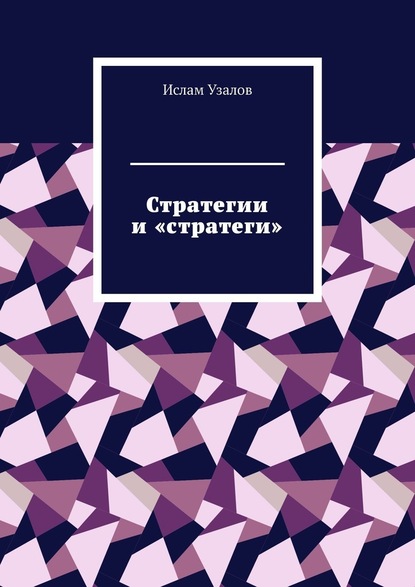 Ислам Узалов

Стратегии и «стратеги»